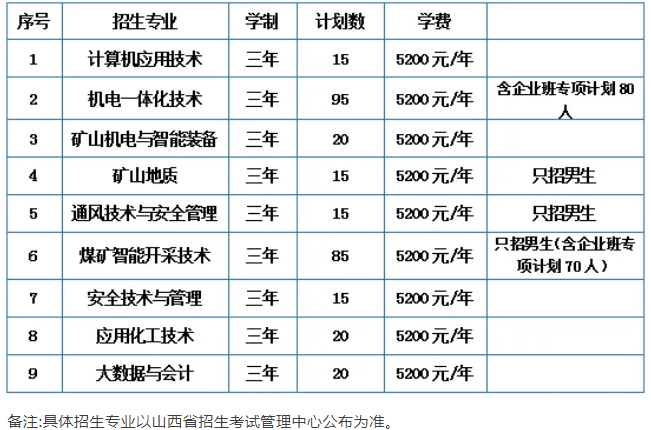 | 序号 | 招生专业 | 学制 | 计划数 | 学费 |  |
|---|---|---|---|---|---|
| 1 | 计算机应用技术 | 三年 | 15 | 5200元/年 |  |
| 2 | 机电一体化技术 | 三年 | 95 | 5200元/年 | 含企业班专项计划80人 |
| 3 | 矿山机电与智能装备 | 三年 | 20 | 5200元/年 |  |
| 4 | 矿山地质 | 三年 | 15 | 5200元/年 | 只招男生 |
| 5 | 通风技术与安全管理 | 三年 | 15 | 5200元/年 | 只招男生 |
| 6 | 煤矿智能开采技术 | 三年 | 85 | 5200元/年 | 只招男生(含企业班专项计划70人) |
| 7 | 安全技术与管理 | 三年 | 15 | 5200元/年 |  |
| 8 | 应用化工技术 | 三年 | 20 | 5200元/年 |  |
| 9 | 大数据与会计 | 三年 | 20 | 5200元/年 |  |

备注:具体招生专业以山西省招生考试管理中心公布为准。